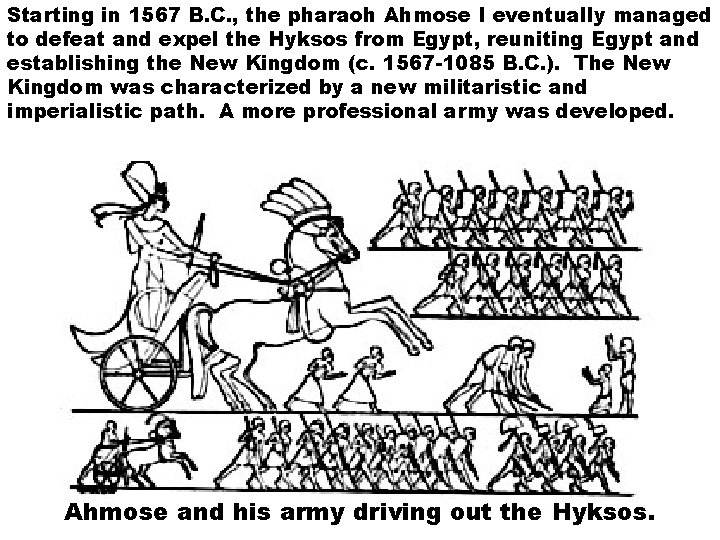 Starting in 1567 B.C., the pharaoh Ahmose I eventually managed to defeat and expel the Hyksos from Egypt, reuniting Egypt and establishing the New Kingdom (c. 1567-1085 B.C.). The New Kingdom was characterized by a new militaristic and imperialistic path. A more professional army was developed.

Ahmose and his army driving out the Hyksos.